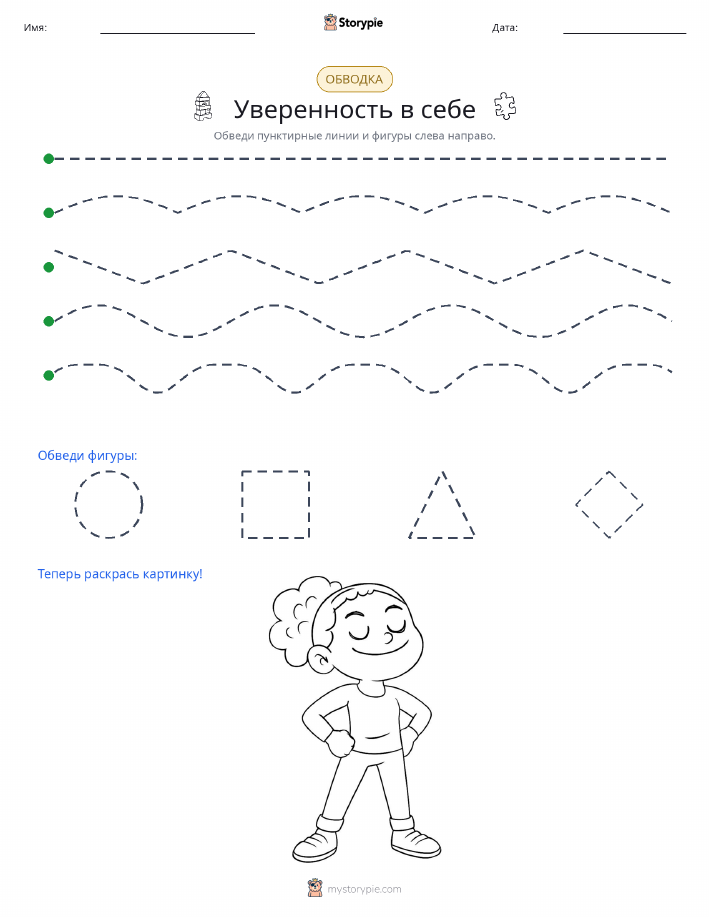 Имя:

Storypie

Дата:

ОБВОДКА

Уверенность в себе

Обведи пунктирные линии и фигуры слева направо.

Обведи фигуры:

Теперь раскрась картинку!

mystorypie.com